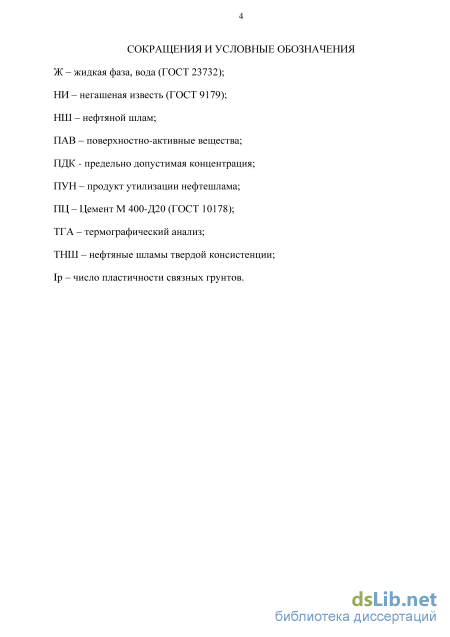 4

СОКРАЩЕНИЯ И УСЛОВНЫЕ ОБОЗНАЧЕНИЯ

Ж – жидкая фаза, вода (ГОСТ 23732);

НИ – негашеная известь (ГОСТ 9179);

НШ – нефтяной шлам;

ПАВ – поверхностно-активные вещества;

ПДК - предельно допустимая концентрация;

ПУН – продукт утилизации нефтешлама;

ПЦ – Цемент М 400-Д20 (ГОСТ 10178);

ТГА – термографический анализ;

ТНШ – нефтяные шламы твердой консистенции;

Ip – число пластичности связных грунтов.

dsLib.net
библиотека диссертаций